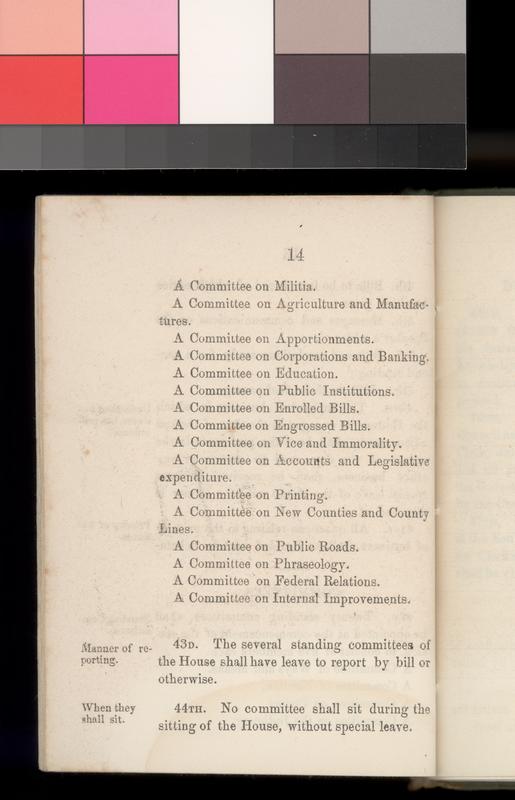 14

A Committee on Militia.

A Committee on Agriculture and Manufactures.

A Committee on Apportionments.

A Committee on Corporations and Banking.

A Committee on Education.

A Committee on Public Institutions.

A Committee on Enrolled Bills.

A Committee on Engrossed Bills.

A Committee on Vice and Immorality.

A Committee on Accounts and Legislative expenditure.

A Committee on Printing.

A Committee on New Counties and County Lines.

A Committee on Public Roads.

A Committee on Phraseology.

A Committee on Federal Relations.

A Committee on Internal Improvements.

Manner of reporting.

43D. The several standing committees of the House shall have leave to report by bill or otherwise.

When they shall sit.

44TH. No committee shall sit during the sitting of the House, without special leave.